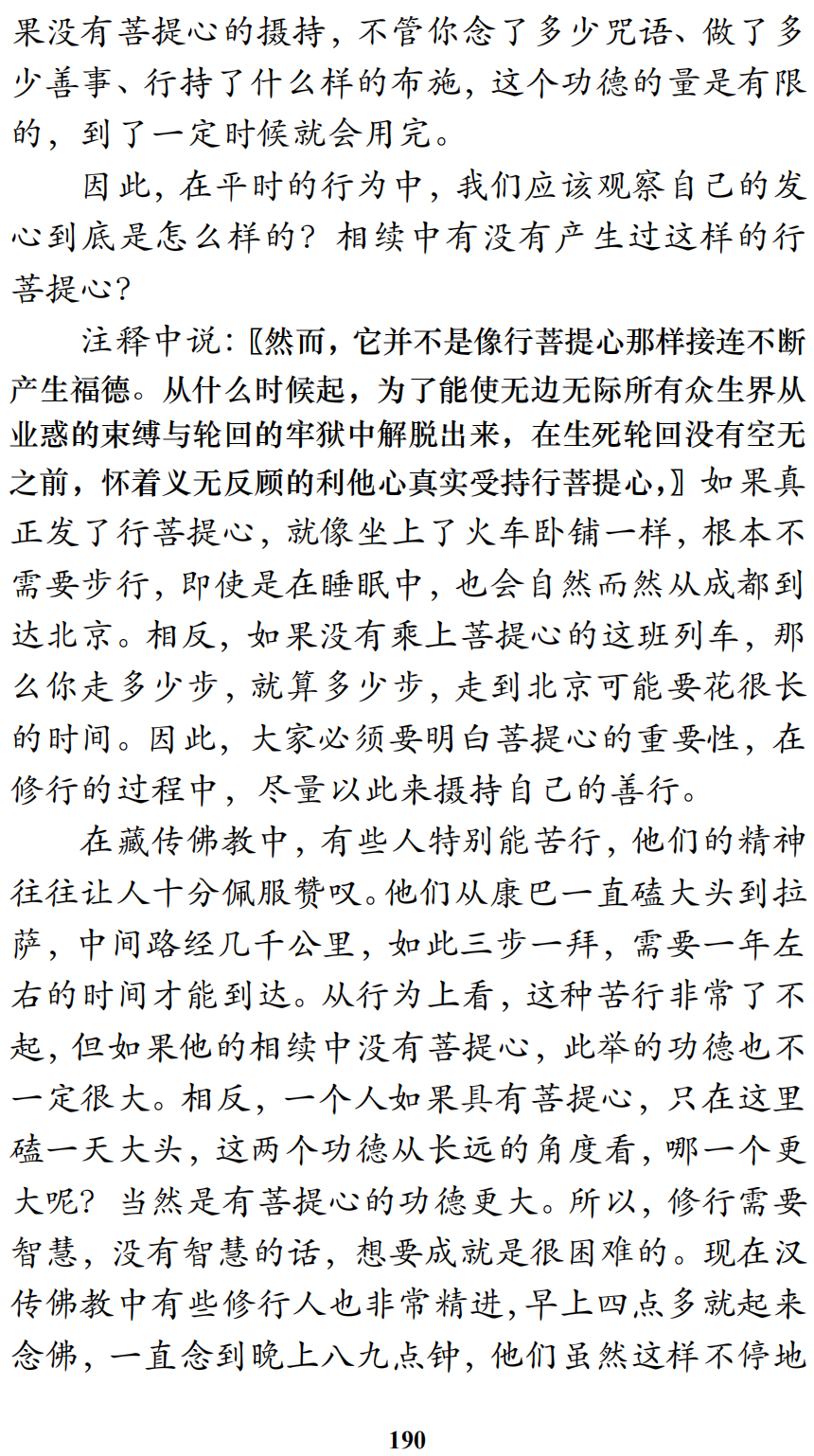 果没有菩提心的摄持，不管你念了多少咒语、做了多少善事、行持了什么样的布施，这个功德的量是有限的，到了一定时候就会用完。

因此，在平时的行为中，我们应该观察自己的发心到底是怎么样的？相续中有没有产生过这样的行菩提心？

注释中说：〖然而，它并不是像行菩提心那样接连不断产生福德。从什么时候起，为了能使无边无际所有众生界从业惑的束缚与轮回的牢狱中解脱出来，在生死轮回没有空无之前，怀着义无反顾的利他心真实受持行菩提心，〗如果真正发了行菩提心，就像坐上了火车卧铺一样，根本不需要步行，即使是在睡眠中，也会自然而然从成都到达北京。相反，如果没有乘上菩提心的这班列车，那么你走多少步，就算多少步，走到北京可能要花很长的时间。因此，大家必须要明白菩提心的重要性，在修行的过程中，尽量以此来摄持自己的善行。

在藏传佛教中，有些人特别能苦行，他们的精神往往让人十分佩服赞叹。他们从康巴一直磕大头到拉萨，中间路经几千公里，如此三步一拜，需要一年左右的时间才能到达。从行为上看，这种苦行非常了不起，但如果他的相续中没有菩提心，此举的功德也不一定很大。相反，一个人如果具有菩提心，只在这里磕一天大头，这两个功德从长远的角度看，哪一个更大呢？当然是有菩提心的功德更大。所以，修行需要智慧，没有智慧的话，想要成就是很困难的。现在汉传佛教中有些修行人也非常精进，早上四点多就起来念佛，一直念到晚上八九点钟，他们虽然这样不停地

190